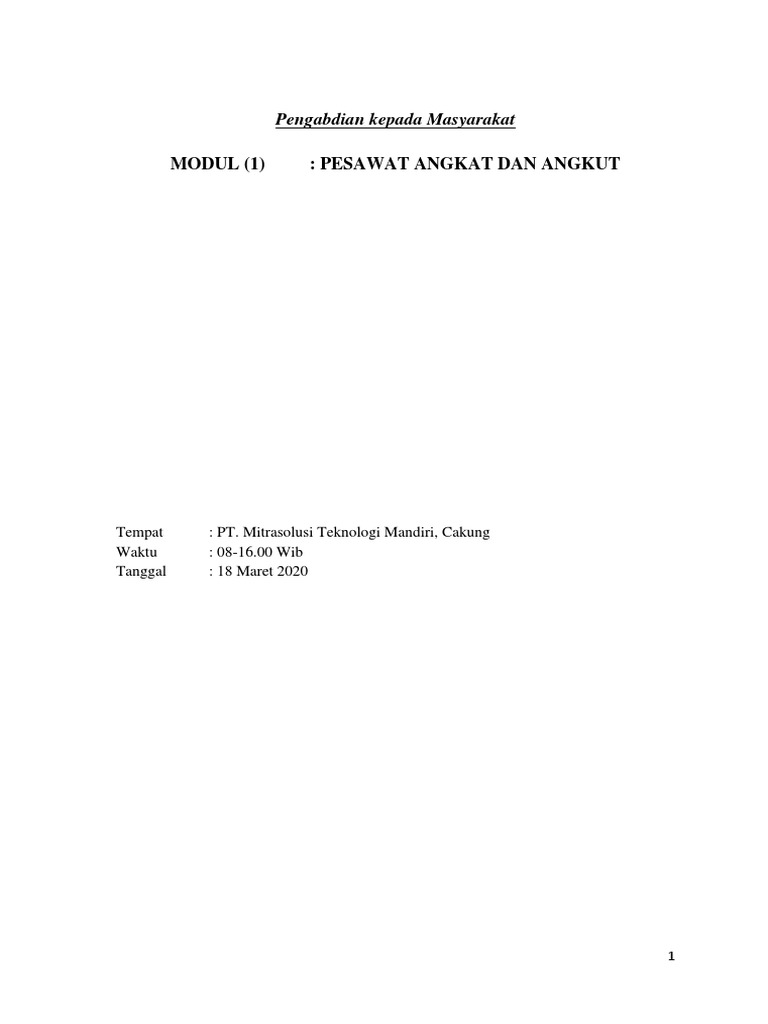 Pengabdian kepada Masyarakat

MODUL (1) : PESAWAT ANGKAT DAN ANGKUT

Tempat : PT. Mitrasolusi Teknologi Mandiri, Cakung
Waktu : 08-16.00 Wib
Tanggal : 18 Maret 2020

1